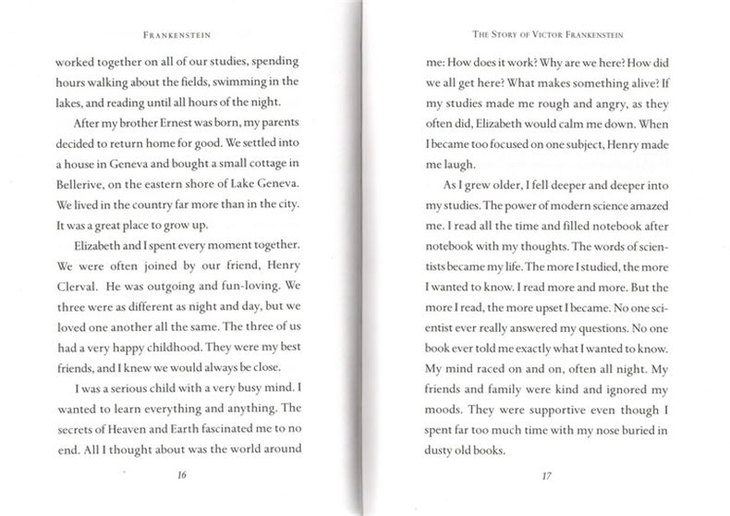 FRANKENSTEIN

worked together on all of our studies, spending hours walking about the fields, swimming in the lakes, and reading until all hours of the night.

After my brother Ernest was born, my parents decided to return home for good. We settled into a house in Geneva and bought a small cottage in Bellerive, on the eastern shore of Lake Geneva. We lived in the country far more than in the city. It was a great place to grow up.

Elizabeth and I spent every moment together. We were often joined by our friend, Henry Clerval. He was outgoing and fun-loving. We three were as different as night and day, but we loved one another all the same. The three of us had a very happy childhood. They were my best friends, and I knew we would always be close.

I was a serious child with a very busy mind. I wanted to learn everything and anything. The secrets of Heaven and Earth fascinated me to no end. All I thought about was the world around

16

THE STORY OF VICTOR FRANKENSTEIN

me: How does it work? Why are we here? How did we all get here? What makes something alive? If my studies made me rough and angry, as they often did, Elizabeth would calm me down. When I became too focused on one subject, Henry made me laugh.

As I grew older, I fell deeper and deeper into my studies. The power of modern science amazed me. I read all the time and filled notebook after notebook with my thoughts. The words of scientists became my life. The more I studied, the more I wanted to know. I read more and more. But the more I read, the more upset I became. No one scientist ever really answered my questions. No one book ever told me exactly what I wanted to know. My mind raced on and on, often all night. My friends and family were kind and ignored my moods. They were supportive even though I spent far too much time with my nose buried in dusty old books.

17